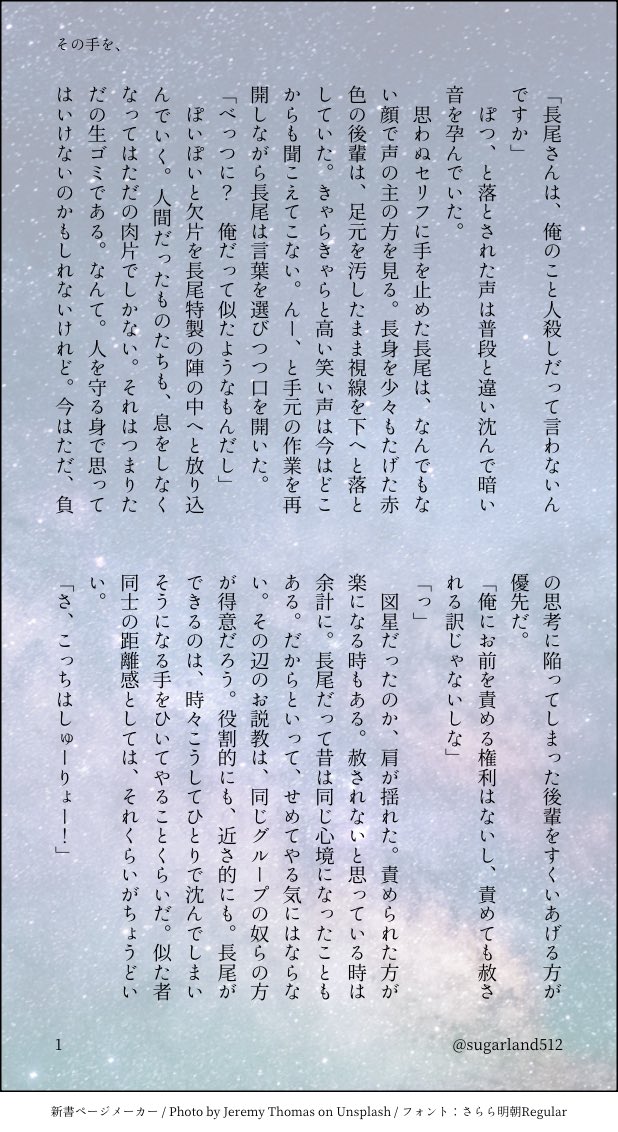 その手を、

「長尾さんは、俺のこと人殺しだって言わないんですか」

ぽつ、と落とされた声は普段と違い沈んで暗い音を孕んでいた。

思わぬセリフに手を止めた長尾は、なんでもない顔で声の主の方を見る。長身を少々もたげた赤色の後輩は、足元を汚したまま視線を下へと落としていた。きゃらきゃらと高い笑い声は今はどこからも聞こえてこない。んー、と手元の作業を再開しながら長尾は言葉を選びつつ口を開いた。

「べっつに？　俺だって似たようなもんだし」

ぽいぽいと欠片を長尾特製の陣の中へと放り込んでいく。人間だったものたちも、息をしなくなってはただの肉片でしかない。それはつまりただの生ゴミである。なんて。人を守る身で思ってはいけないのかもしれないけれど。今はただ、負の思考に陥ってしまった後輩をすくいあげる方が優先だ。

「俺にお前を責める権利はないし、責めても赦される訳じゃないしな」

「っ」

図星だったのか、肩が揺れた。責められた方が楽になる時もある。赦されないと思っている時は余計に。長尾だって昔は同じ心境になったこともある。だからといって、せめてやる気にはならない。その辺のお説教は、同じグループの奴らの方が得意だろう。役割的にも、近さ的にも。長尾ができるのは、時々こうしてひとりで沈んでしまいそうになる手をひいてやることくらいだ。似た者同士の距離感としては、それくらいがちょうどいい。

「さ、こっちはしゅーりょー！」

1

@sugarland512

新書ページメーカー / Photo by Jeremy Thomas on Unsplash / フォント：さらら明朝Regular